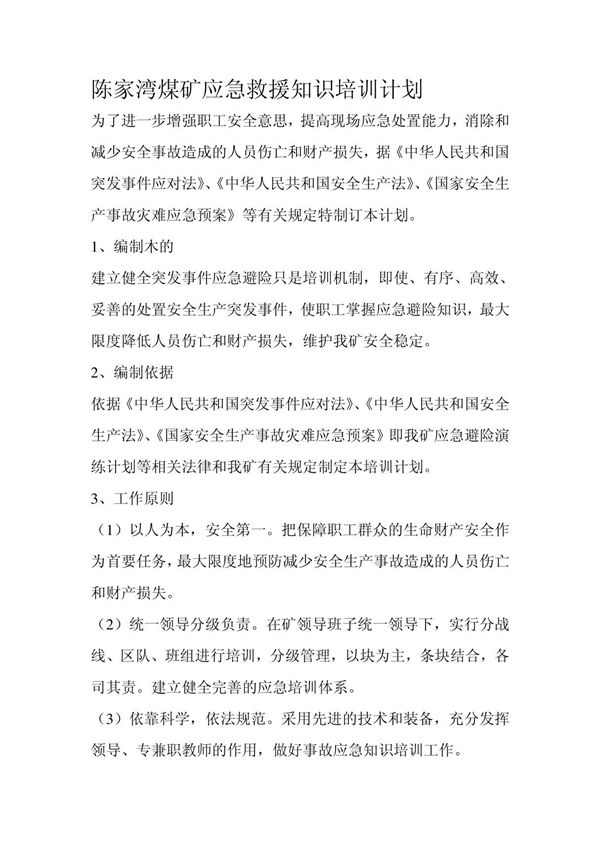 陈家湾煤矿应急救援知识培训计划

为了进一步增强职工安全意思，提高现场应急处置能力，消除和减少安全事故造成的人员伤亡和财产损失，据《中华人民共和国突发事件应对法》、《中华人民共和国安全生产法》、《国家安全生产事故灾难应急预案》等有关规定特制订本计划。

1、编制木的

建立健全突发事件应急避险只是培训机制，即使、有序、高效、妥善的处置安全生产突发事件，使职工掌握应急避险知识，最大限度降低人员伤亡和财产损失，维护我矿安全稳定。

2、编制依据

依据《中华人民共和国突发事件应对法》、《中华人民共和国安全生产法》、《国家安全生产事故灾难应急预案》即我矿应急避险演练计划等相关法律和我矿有关规定制定本培训计划。

3、工作原则

（1）以人为本，安全第一。把保障职工群众的生命财产安全作为首要任务，最大限度地预防减少安全生产事故造成的人员伤亡和财产损失。

（2）统一领导分级负责。在矿领导班子统一领导下，实行分战线、区队、班组进行培训，分级管理，以块为主，条块结合，各司其责。建立健全完善的应急培训体系。

（3）依靠科学，依法规范。采用先进的技术和装备，充分发挥领导、专兼职教师的作用，做好事故应急知识培训工作。